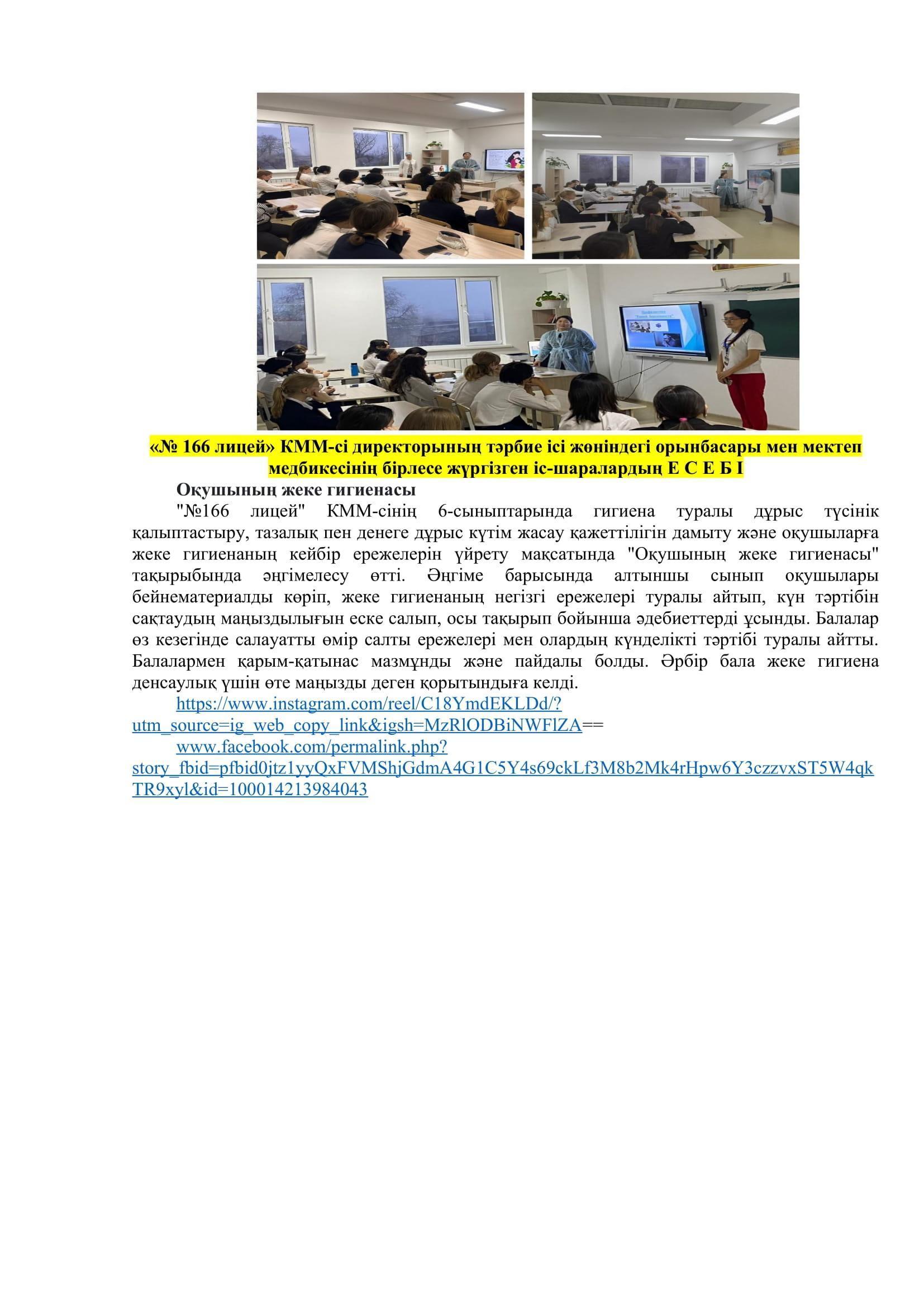 «№ 166 лицей» КММ-сі директорының тәрбие ісі жөніндегі орынбасары мен мектеп медбикесінің бірлесе жүргізген іс-шаралардың Е С Е Б І

Оқушының жеке гигиенасы

"№166 лицей" КММ-сінің 6-сыныптарында гигиена туралы дұрыс түсінік қалыптастыру, тазалық пен денеге дұрыс күтім жасау қажеттілігін дамыту және оқушыларға жеке гигиенаның кейбір ережелерін үйрету мақсатында "Оқушының жеке гигиенасы" тақырыбында әңгімелесу өтті. Әңгіме барысында алтыншы сынып оқушылары бейнематериалды көріп, жеке гигиенаның негізгі ережелері туралы айтып, күн тәртібін сақтаудың маңыздылығын еске салып, осы тақырып бойынша әдебиеттерді ұсынды. Балалар өз кезегінде салауатты өмір салты ережелері мен олардың күнделікті тәртібі туралы айтты. Балалармен қарым-қатынас мазмұнды және пайдалы болды. Әрбір бала жеке гигиена денсаулық үшін өте маңызды деген қорытындыға келді.

https://www.instagram.com/reel/C18YmdEKLDd/?utm_source=ig_web_copy_link&igsh=MzRlODBiNWFlZA==

www.facebook.com/permalink.php?story_fbid=pfbid0jtz1yyQxFVMShjGdmA4G1C5Y4s69ckLf3M8b2Mk4rHpw6Y3czzvxST5W4qkTR9xyl&id=100014213984043